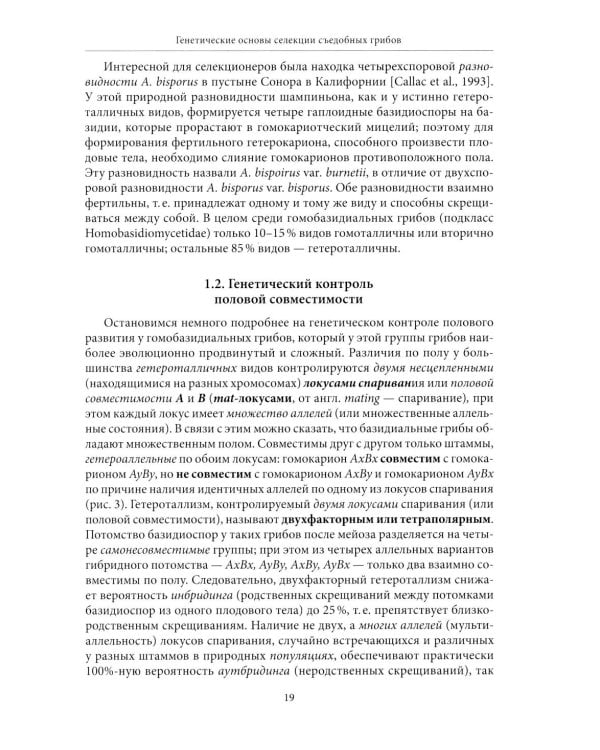 Генетические основы селекции съедобных грибов

Интересной для селекционеров была находка четырехспоровой разновидности A. bisporus в пустыне Сонора в Калифорнии [Callac et al., 1993]. У этой природной разновидности шампиньона, как и у истинно гетероталличных видов, формируется четыре гаплоидные базидиоспоры на базидии, которые прорастают в гомокариотческий мицелий; поэтому для формирования фертильного гетерокариона, способного произвести плодовые тела, необходимо слияние гомокарионов противоположного пола. Эту разновидность назвали A. bispoirus var. burnetii, в отличие от двухспоровой разновидности A. bisporus var. bisporus. Обе разновидности взаимно фертильны, т. е. принадлежат одному и тому же виду и способны скрещиваться между собой. В целом среди гомобазидиальных грибов (подкласс Homobasidiomycetidae) только 10–15 % видов гомоталличны или вторично гомоталличны; остальные 85 % видов — гетероталличны.

1.2. Генетический контроль половой совместимости

Остановимся немного подробнее на генетическом контроле полового развития у гомобазидиальных грибов, который у этой группы грибов наиболее эволюционно продвинутый и сложный. Различия по полу у большинства гетероталличных видов контролируются двумя несцепленными (находящимися на разных хромосомах) локусами спаривания или половой совместимости A и B (mat-локусами, от англ. mating — спаривание), при этом каждый локус имеет множество аллелей (или множественные аллельные состояния). В связи с этим можно сказать, что базидиальные грибы обладают множественным полом. Совместимы друг с другом только штаммы, гетероаллельные по обоим локусам: гомокарион AxBx совместим с гомокарионом AyBy, но не совместим с гомокарионом AxBy и гомокарионом AyBx по причине наличия идентичных аллелей по одному из локусов спаривания (рис. 3). Гетероталлизм, контролируемый двумя локусами спаривания (или половой совместимости), называют двухфакторным или тетраполярным. Потомство базидиоспор у таких грибов после мейоза разделяется на четыре самонесовместимые группы; при этом из четырех аллельных вариантов гибридного потомства — AxBx, AyBy, AxBy, AyBx — только два взаимно совместимы по полу. Следовательно, двухфакторный гетероталлизм снижает вероятность инбридинга (родственных скрещиваний между потомками базидиоспор из одного плодового тела) до 25 %, т. е. препятствует близкородственным скрещиваниям. Наличие не двух, а многих аллелей (мультиаллельность) локусов спаривания, случайно встречающихся и различных у разных штаммов в природных популяциях, обеспечивают практически 100%-ную вероятность аутбридинга (неродственных скрещиваний), так

19